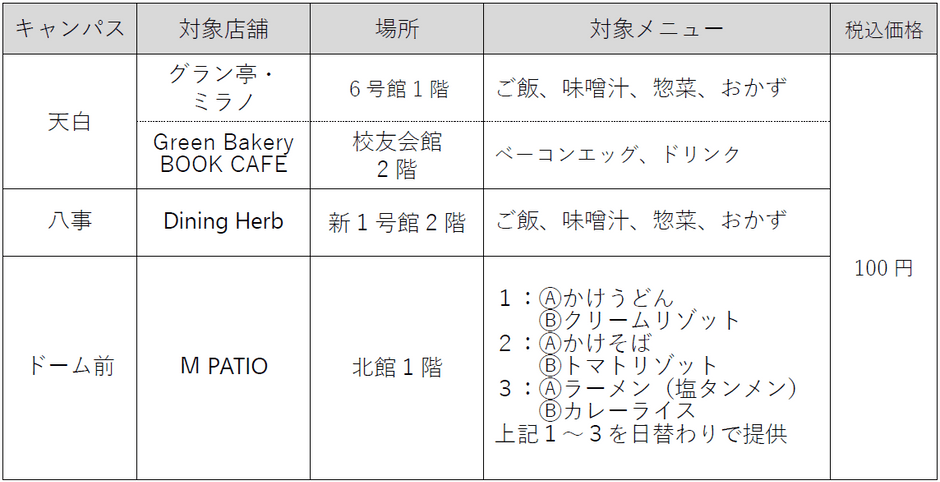 | キャンパス | 対象店舗 | 場所 | 対象メニュー | 税込価格 |
|---|---|---|---|---|
| 天白 | グラン亭・ミラノ | 6号館1階 | ご飯、味噌汁、惣菜、おかず | 100円 |
| 天白 | Green Bakery BOOK CAFE | 校友会館 2階 | ベーコンエッグ、ドリンク | 100円 |
| 八事 | Dining Herb | 新1号館2階 | ご飯、味噌汁、惣菜、おかず | 100円 |
| ドーム前 | M PATIO | 北館1階 | 1：Ⓐかけうどん Ⓑクリームリゾット 2：Ⓐかけそば Ⓑトマトリゾット 3：Ⓐラーメン（塩タンメン） Ⓑカレーライス 上記1～3を日替わりで提供 | 100円 |